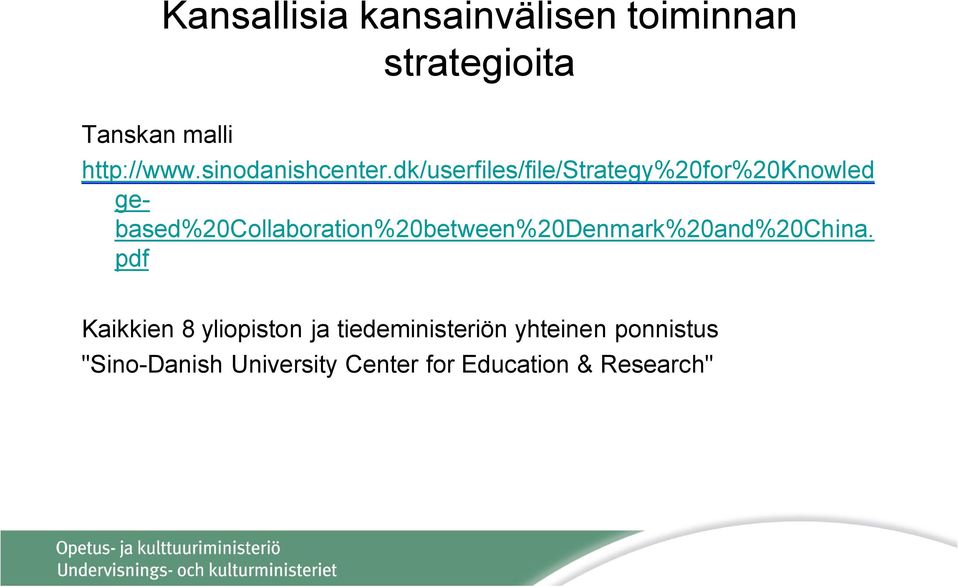 Kansallisia kansainvälisen toiminnan strategioita

Tanskan malli
http://www.sinodanishcenter.dk/userfiles/file/Strategy%20for%20Knowledge-based%20Collaboration%20between%20Denmark%20and%20China.pdf

Kaikkien 8 yliopiston ja tiedeministeriön yhteinen ponnistus
"Sino-Danish University Center for Education & Research"

Opetus- ja kulttuuriministeriö
Undervisnings- och kulturministeriet